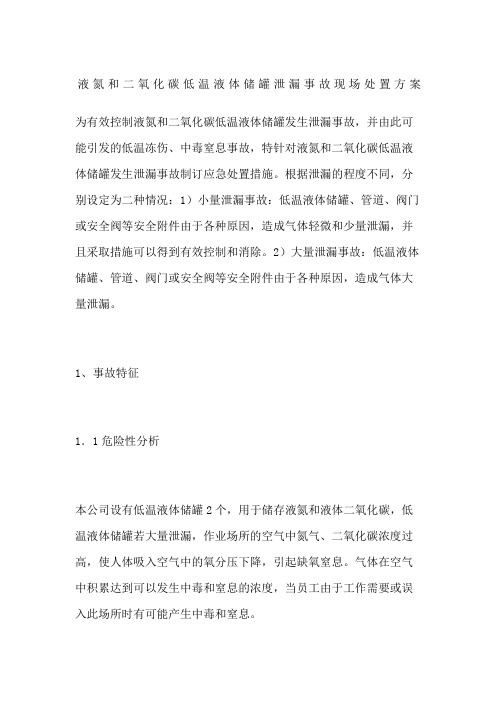 液氮和二氧化碳低温液体储罐泄漏事故现场处置方案

为有效控制液氮和二氧化碳低温液体储罐发生泄漏事故，并由此可能引发的低温冻伤、中毒窒息事故，特针对液氮和二氧化碳低温液体储罐发生泄漏事故制订应急处置措施。根据泄漏的程度不同，分别设定为二种情况：1）小量泄漏事故：低温液体储罐、管道、阀门或安全阀等安全附件由于各种原因，造成气体轻微和少量泄漏，并且采取措施可以得到有效控制和消除。2）大量泄漏事故：低温液体储罐、管道、阀门或安全阀等安全附件由于各种原因，造成气体大量泄漏。

1、事故特征

1．1危险性分析

本公司设有低温液体储罐2个，用于储存液氮和液体二氧化碳，低温液体储罐若大量泄漏，作业场所的空气中氮气、二氧化碳浓度过高，使人体吸入空气中的氧分压下降，引起缺氧窒息。气体在空气中积累达到可以发生中毒和窒息的浓度，当员工由于工作需要或误入此场所时有可能产生中毒和窒息。